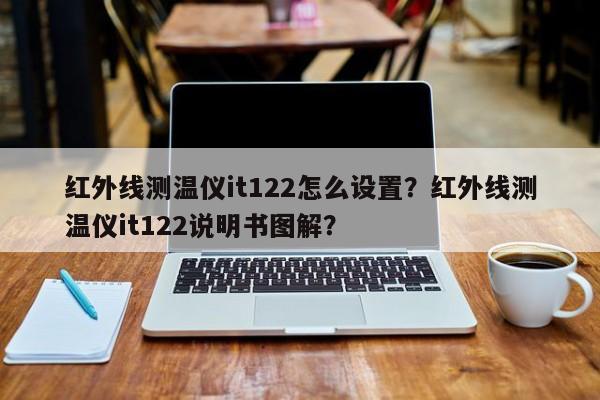 红外线测温仪it122怎么设置？红外线测温仪it122说明书图解？